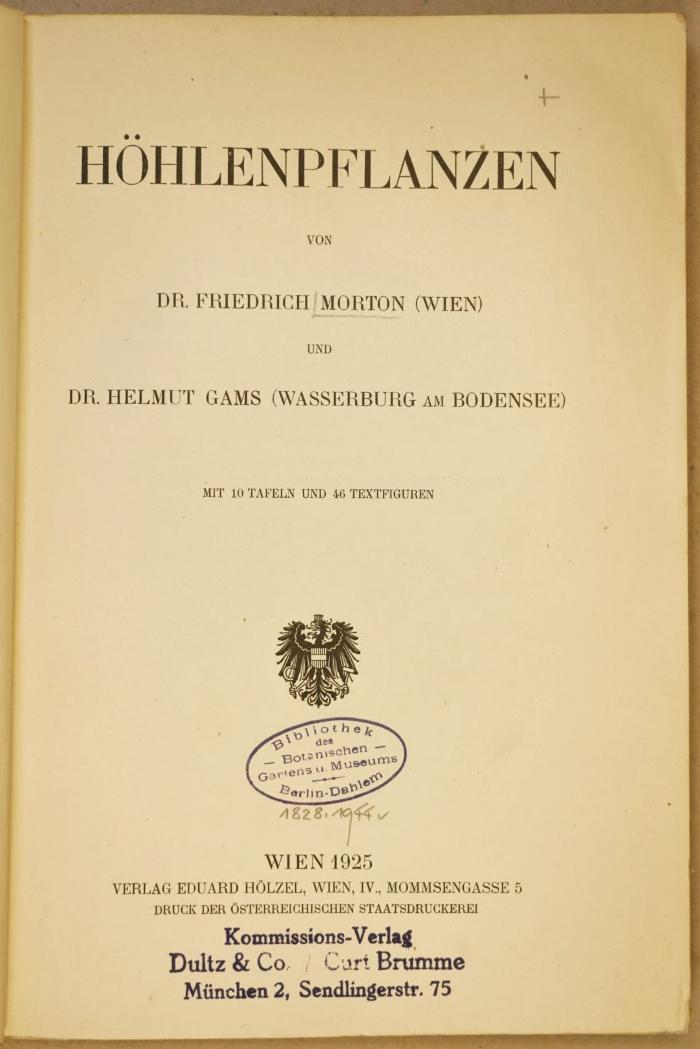 +

HÖHLENPFLANZEN

VON

DR. FRIEDRICH MORTON (WIEN)

UND

DR. HELMUT GAMS (WASSERBURG AM BODENSEE)

MIT 10 TAFELN UND 46 TEXTFIGUREN

Bibliothek des — Botanischen — Gartens u. Museums Berlin-Dahlem

1828.1944

WIEN 1925
VERLAG EDUARD HÖLZEL, WIEN, IV., MOMMSENGASSE 5
DRUCK DER ÖSTERREICHISCHEN STAATSDRUCKEREI

Kommissions-Verlag
Dultz & Co. / Curt Brumme
München 2, Sendlingerstr. 75